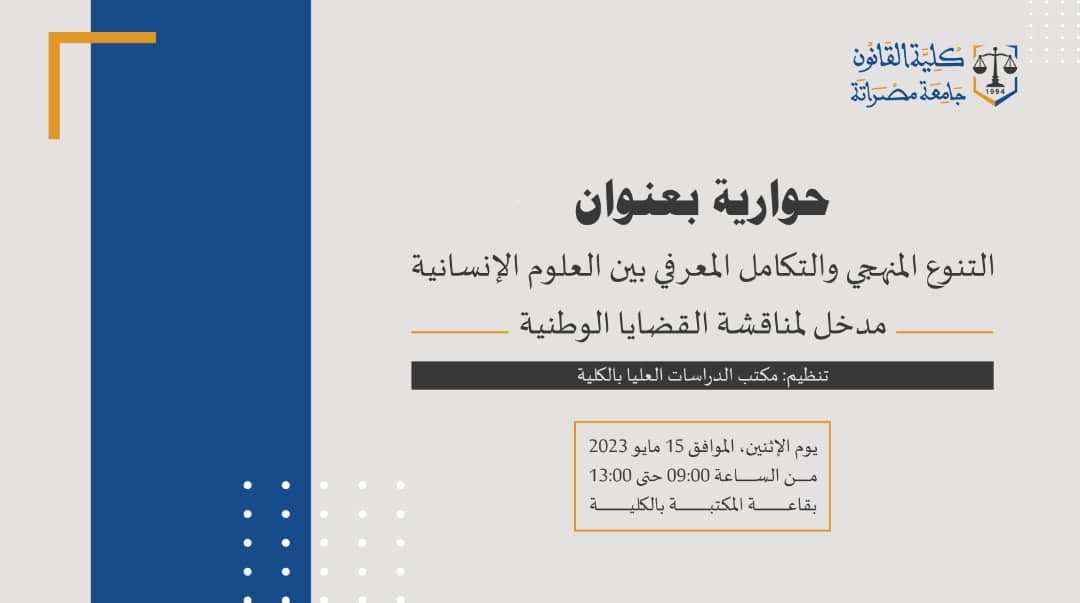 كلية القانون
جامعة مصراتة
1994

حوارية بعنوان

التنوع المنهجي والتكامل المعرفي بين العلوم الإنسانية

مدخل لمناقشة القضايا الوطنية

تنظيم: مكتب الدراسات العليا بالكلية

يوم الإثنين، الموافق 15 مايو 2023
من الساعة 09:00 حتى 13:00
بقاعة المكتبة بالكلية